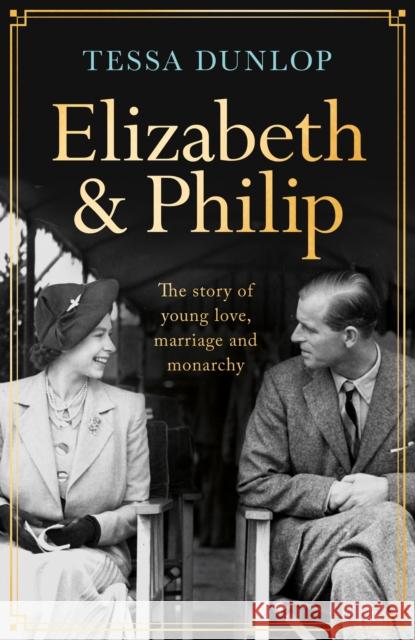 TESSA DUNLOP

Elizabeth & Philip

The story of young love, marriage and monarchy